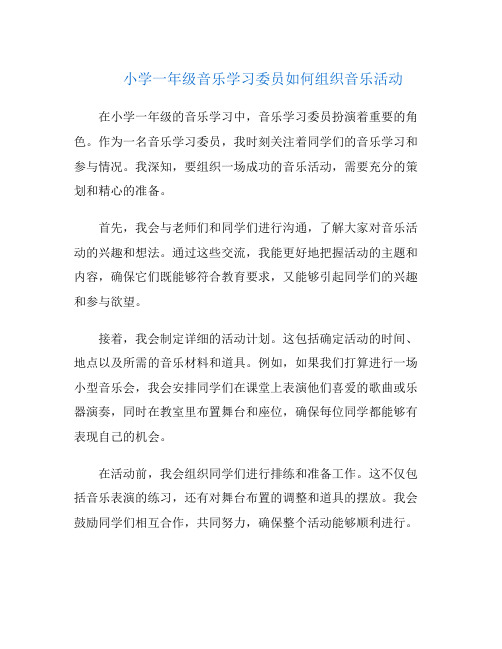 小学一年级音乐学习委员如何组织音乐活动

在小学一年级的音乐学习中，音乐学习委员扮演着重要的角色。作为一名音乐学习委员，我时刻关注着同学们的音乐学习和参与情况。我深知，要组织一场成功的音乐活动，需要充分的策划和精心的准备。

首先，我会与老师们和同学们进行沟通，了解大家对音乐活动的兴趣和想法。通过这些交流，我能更好地把握活动的主题和内容，确保它们既能够符合教育要求，又能够引起同学们的兴趣和参与欲望。

接着，我会制定详细的活动计划。这包括确定活动的时间、地点以及所需的音乐材料和道具。例如，如果我们打算进行一场小型音乐会，我会安排同学们在课堂上表演他们喜爱的歌曲或乐器演奏，同时在教室里布置舞台和座位，确保每位同学都能够有表现自己的机会。

在活动前，我会组织同学们进行排练和准备工作。这不仅包括音乐表演的练习，还有对舞台布置的调整和道具的摆放。我会鼓励同学们相互合作，共同努力，确保整个活动能够顺利进行。